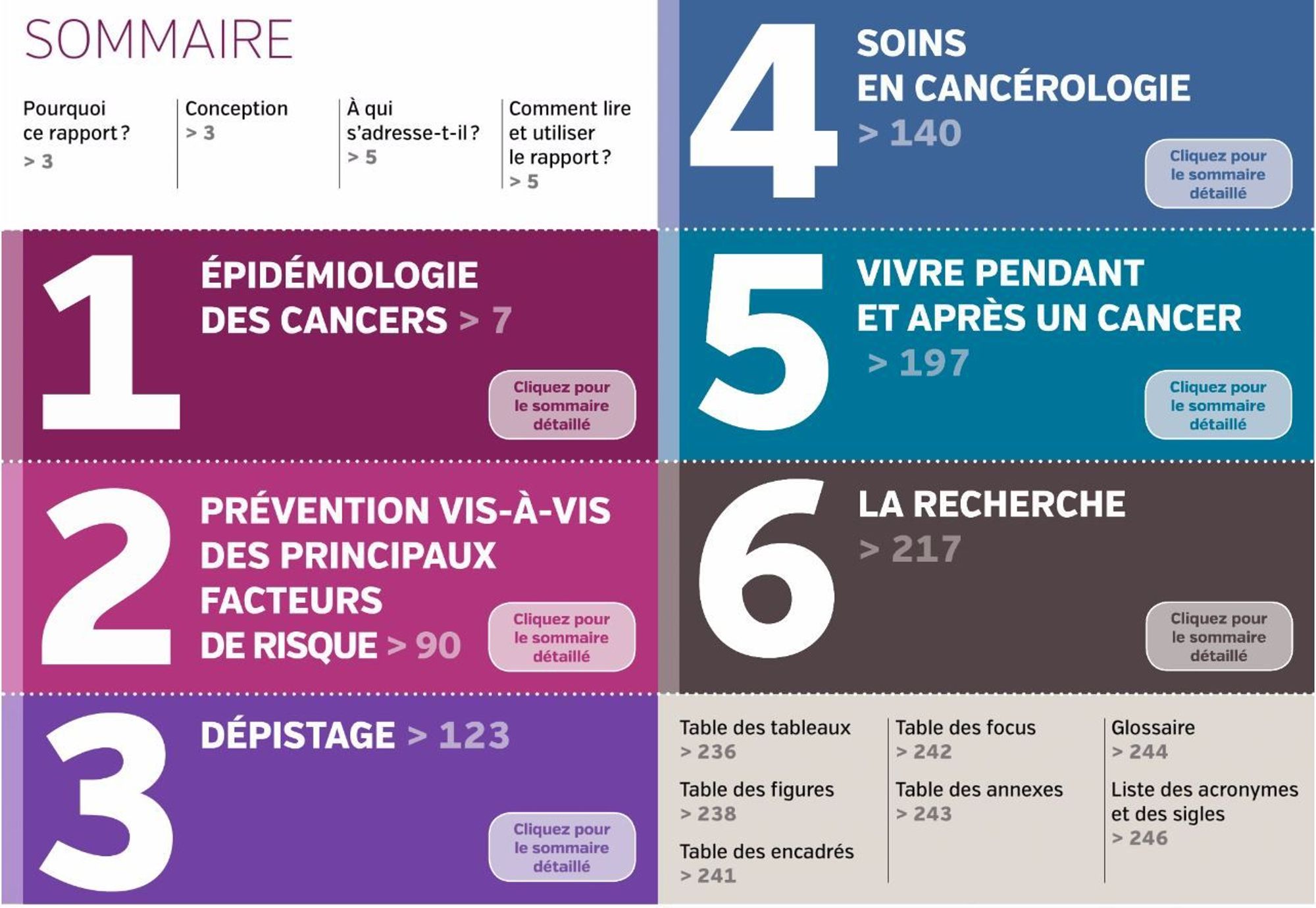 SOMMAIRE

Pourquoi ce rapport ? > 3

Conception > 3

À qui s'adresse-t-il ? > 5

Comment lire et utiliser le rapport ? > 5

1 ÉPIDÉMIOLOGIE DES CANCERS > 7

Cliquez pour le sommaire détaillé

2 PRÉVENTION VIS-À-VIS DES PRINCIPAUX FACTEURS DE RISQUE > 90

Cliquez pour le sommaire détaillé

3 DÉPISTAGE > 123

Cliquez pour le sommaire détaillé

4 SOINS EN CANCÉROLOGIE > 140

Cliquez pour le sommaire détaillé

5 VIVRE PENDANT ET APRÈS UN CANCER > 197

Cliquez pour le sommaire détaillé

6 LA RECHERCHE > 217

Cliquez pour le sommaire détaillé

Table des tableaux > 236

Table des figures > 238

Table des encadrés > 241

Table des focus > 242

Table des annexes > 243

Glossaire > 244

Liste des acronymes et des sigles > 246